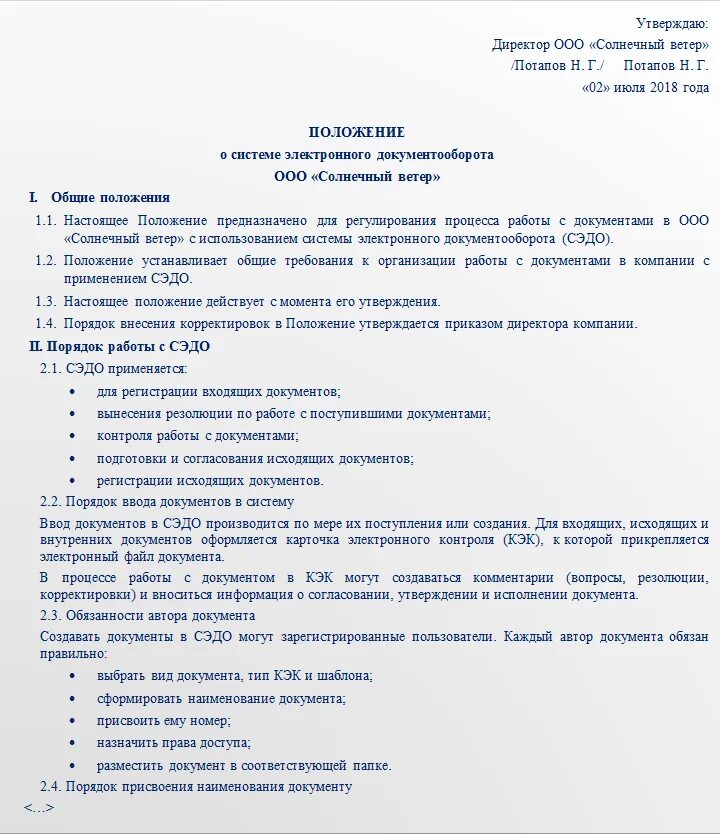 Утверждаю:
Директор ООО «Солнечный ветер»
/Потапов Н. Г./ Потапов Н. Г.
«02» июля 2018 года

ПОЛОЖЕНИЕ
о системе электронного документооборота
ООО «Солнечный ветер»

I. Общие положения

1.1. Настоящее Положение предназначено для регулирования процесса работы с документами в ООО «Солнечный ветер» с использованием системы электронного документооборота (СЭДО).

1.2. Положение устанавливает общие требования к организации работы с документами в компании с применением СЭДО.

1.3. Настоящее положение действует с момента его утверждения.

1.4. Порядок внесения корректировок в Положение утверждается приказом директора компании.

II. Порядок работы с СЭДО

2.1. СЭДО применяется:

• для регистрации входящих документов;
• вынесения резолюции по работе с поступившими документами;
• контроля работы с документами;
• подготовки и согласования исходящих документов;
• регистрации исходящих документов.

2.2. Порядок ввода документов в систему

Ввод документов в СЭДО производится по мере их поступления или создания. Для входящих, исходящих и внутренних документов оформляется карточка электронного контроля (КЭК), к которой прикрепляется электронный файл документа.

В процессе работы с документом в КЭК могут создаваться комментарии (вопросы, резолюции, корректировки) и вноситься информация о согласовании, утверждении и исполнении документа.

2.3. Обязанности автора документа

Создавать документы в СЭДО могут зарегистрированные пользователи. Каждый автор документа обязан правильно:

• выбрать вид документа, тип КЭК и шаблона;
• сформировать наименование документа;
• присвоить ему номер;
• назначить права доступа;
• разместить документ в соответствующей папке.

2.4. Порядок присвоения наименования документу

<…>